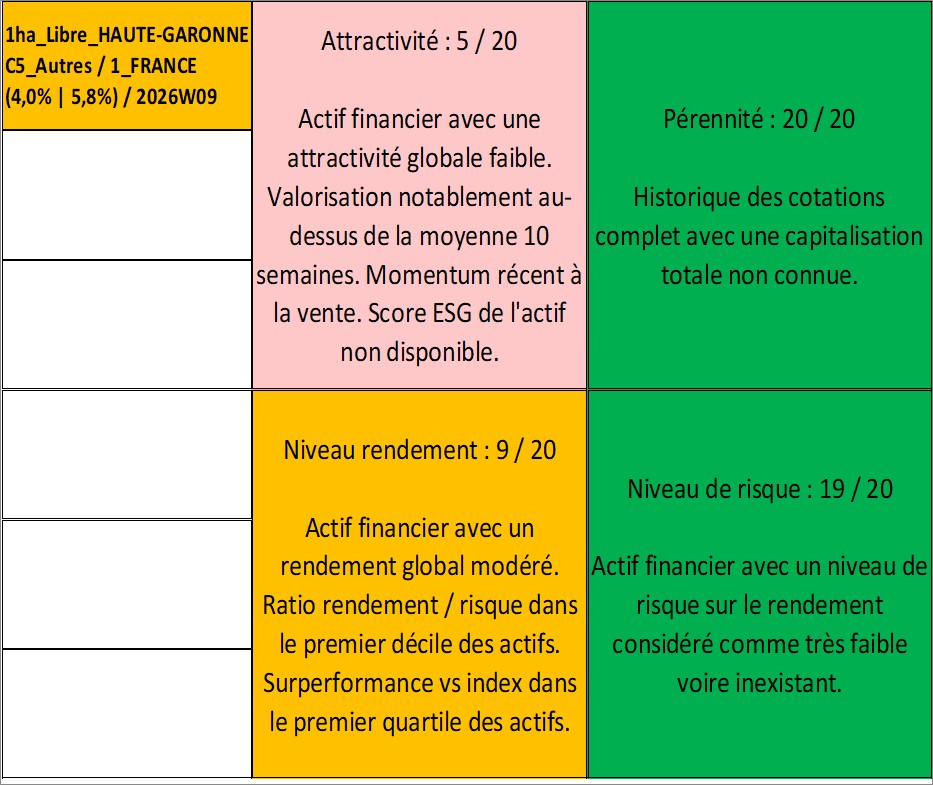 1ha_Libre_HAUTE-GARONNE C5_Autres / 1_FRANCE (4,0% | 5,8%) / 2026W09

Attractivité : 5 / 20

Actif financier avec une attractivité globale faible. Valorisation notablement au-dessus de la moyenne 10 semaines. Momentum récent à la vente. Score ESG de l'actif non disponible.

Pérennité : 20 / 20

Historique des cotations complet avec une capitalisation totale non connue.

Niveau rendement : 9 / 20

Actif financier avec un rendement global modéré. Ratio rendement / risque dans le premier décile des actifs. Surperformance vs index dans le premier quartile des actifs.

Niveau de risque : 19 / 20

Actif financier avec un niveau de risque sur le rendement considéré comme très faible voire inexistant.